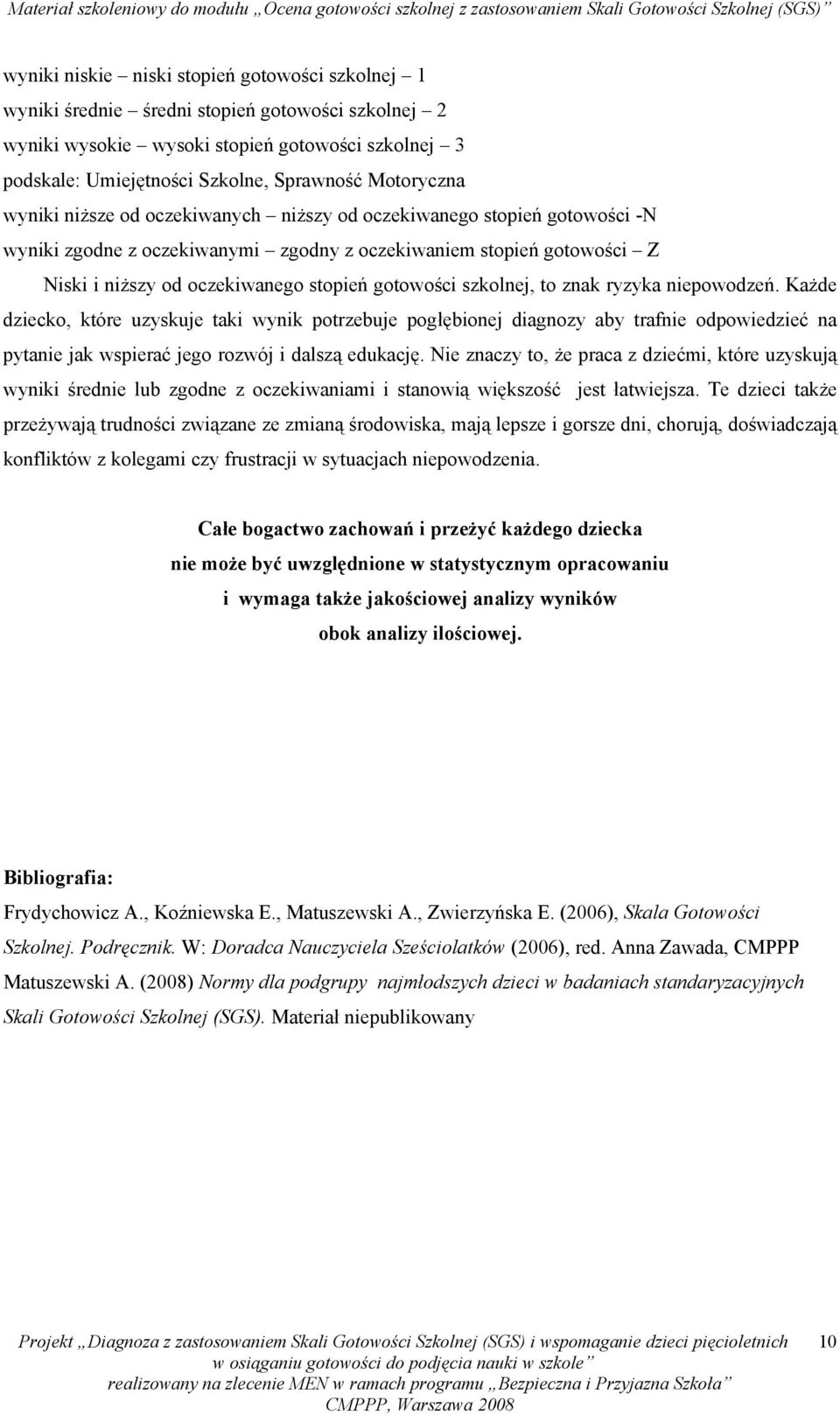 Materiał szkoleniowy do modułu „Ocena gotowości szkolnej z zastosowaniem Skali Gotowości Szkolnej (SGS)”

wyniki niskie – niski stopień gotowości szkolnej – 1
wyniki średnie – średni stopień gotowości szkolnej – 2
wyniki wysokie – wysoki stopień gotowości szkolnej – 3
podskale: Umiejętności Szkolne, Sprawność Motoryczna
wyniki niższe od oczekiwanych – niższy od oczekiwanego stopień gotowości -N
wyniki zgodne z oczekiwanymi – zgodny z oczekiwaniem stopień gotowości – Z

Niski i niższy od oczekiwanego stopień gotowości szkolnej, to znak ryzyka niepowodzeń. Każde dziecko, które uzyskuje taki wynik potrzebuje pogłębionej diagnozy aby trafnie odpowiedzieć na pytanie jak wspierać jego rozwój i dalszą edukację. Nie znaczy to, że praca z dziećmi, które uzyskują wyniki średnie lub zgodne z oczekiwaniami i stanowią większość jest łatwiejsza. Te dzieci także przeżywają trudności związane ze zmianą środowiska, mają lepsze i gorsze dni, chorują, doświadczają konfliktów z kolegami czy frustracji w sytuacjach niepowodzenia.

Całe bogactwo zachowań i przeżyć każdego dziecka
nie może być uwzględnione w statystycznym opracowaniu
i wymaga także jakościowej analizy wyników
obok analizy ilościowej.

Bibliografia:
Frydychowicz A., Koźniewska E., Matuszewski A., Zwierzyńska E. (2006), Skala Gotowości Szkolnej. Podręcznik. W: Doradca Nauczyciela Sześciolatków (2006), red. Anna Zawada, CMPPP
Matuszewski A. (2008) Normy dla podgrupy najmłodszych dzieci w badaniach standaryzacyjnych Skali Gotowości Szkolnej (SGS). Materiał niepublikowany

Projekt „Diagnoza z zastosowaniem Skali Gotowości Szkolnej (SGS) i wspomaganie dzieci pięcioletnich w osiąganiu gotowości do podjęcia nauki w szkole”
realizowany na zlecenie MEN w ramach programu „Bezpieczna i Przyjazna Szkoła”
CMPPP, Warszawa 2008

10